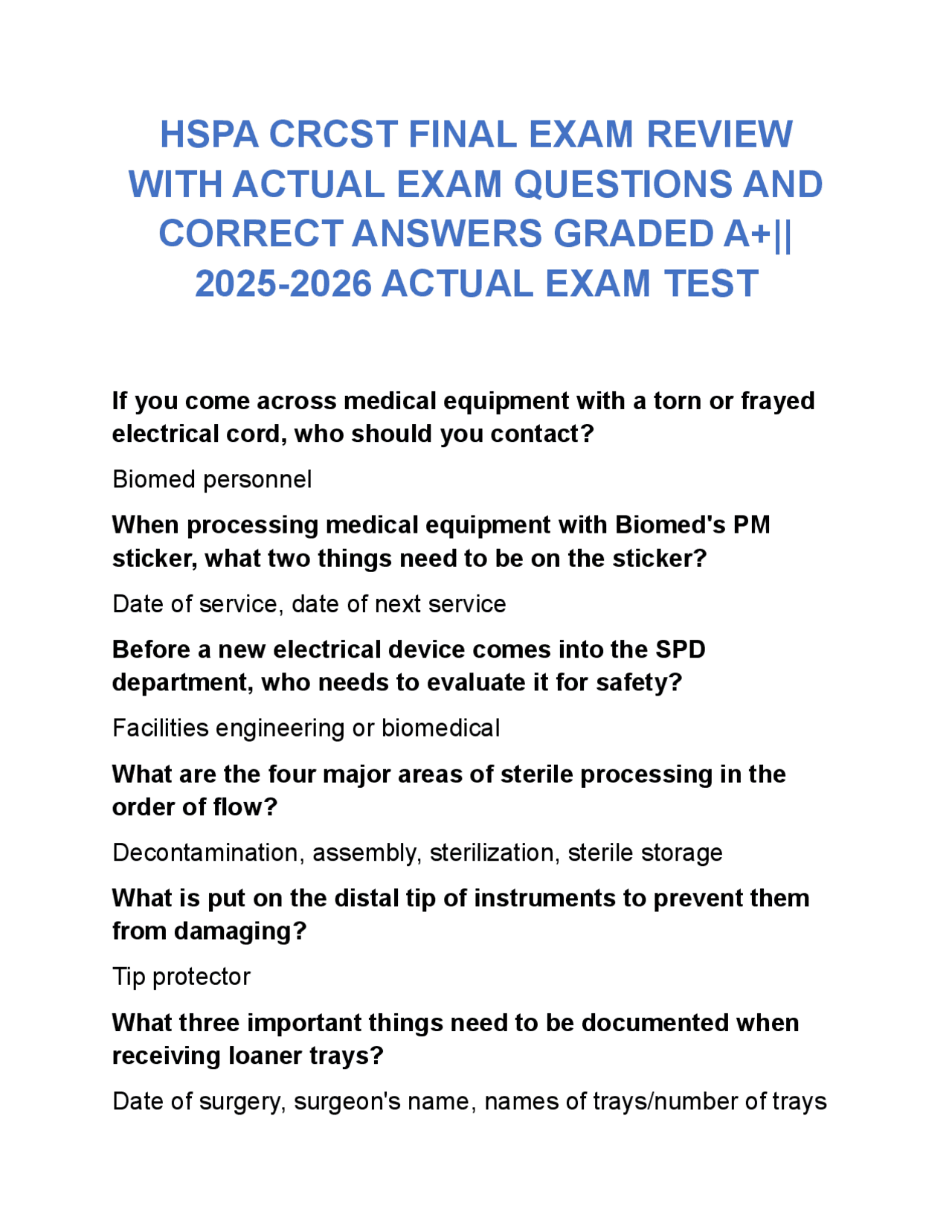 HSPA CRCST FINAL EXAM REVIEW WITH ACTUAL EXAM QUESTIONS AND CORRECT ANSWERS GRADED A+|| 2025-2026 ACTUAL EXAM TEST

If you come across medical equipment with a torn or frayed electrical cord, who should you contact?

Biomed personnel

When processing medical equipment with Biomed's PM sticker, what two things need to be on the sticker?

Date of service, date of next service

Before a new electrical device comes into the SPD department, who needs to evaluate it for safety?

Facilities engineering or biomedical

What are the four major areas of sterile processing in the order of flow?

Decontamination, assembly, sterilization, sterile storage

What is put on the distal tip of instruments to prevent them from damaging?

Tip protector

What three important things need to be documented when receiving loaner trays?

Date of surgery, surgeon's name, names of trays/number of trays